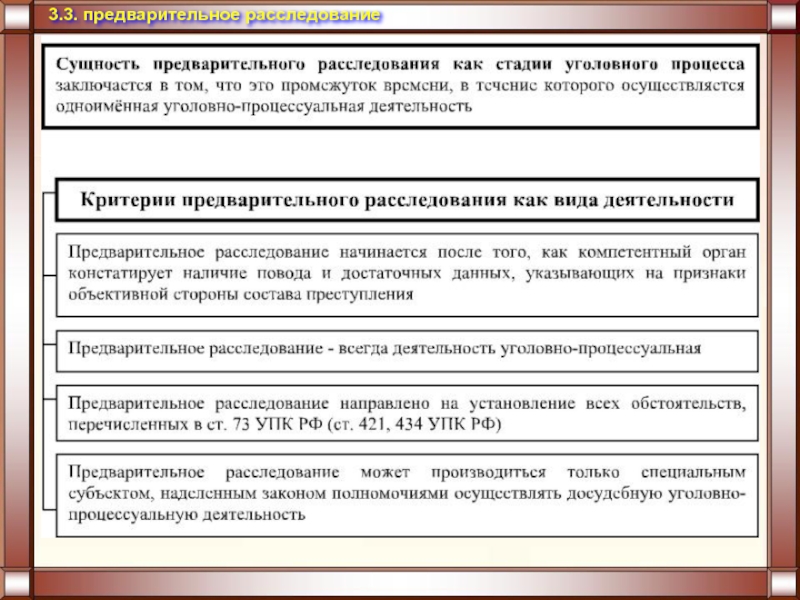 3.3. предварительное расследование

Сущность предварительного расследования как стадии уголовного процесса заключается в том, что это промежуток времени, в течение которого осуществляется одноимённая уголовно-процессуальная деятельность

Критерии предварительного расследования как вида деятельности

Предварительное расследование начинается после того, как компетентный орган констатирует наличие повода и достаточных данных, указывающих на признаки объективной стороны состава преступления

Предварительное расследование - всегда деятельность уголовно-процессуальная

Предварительное расследование направлено на установление всех обстоятельств, перечисленных в ст. 73 УПК РФ (ст. 421, 434 УПК РФ)

Предварительное расследование может производиться только специальным субъектом, наделенным законом полномочиями осуществлять досудебную уголовно-процессуальную деятельность